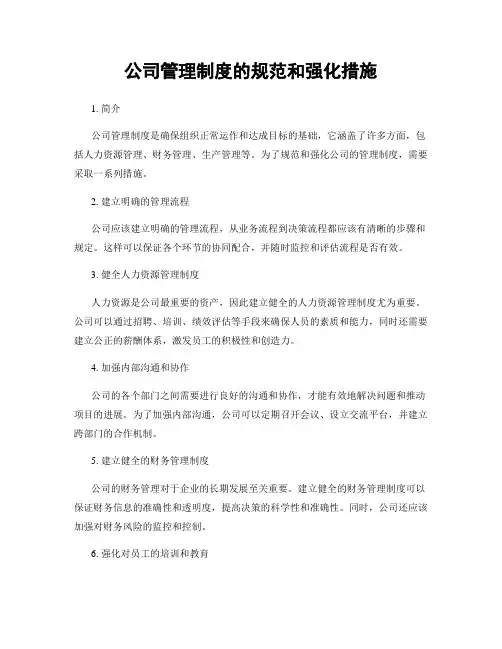 公司管理制度的规范和强化措施

1. 简介

公司管理制度是确保组织正常运作和达成目标的基础，它涵盖了许多方面，包括人力资源管理、财务管理、生产管理等。为了规范和强化公司的管理制度，需要采取一系列措施。

2. 建立明确的管理流程

公司应该建立明确的管理流程，从业务流程到决策流程都应该有清晰的步骤和规定。这样可以保证各个环节的协同配合，并随时监控和评估流程是否有效。

3. 健全人力资源管理制度

人力资源是公司最重要的资产，因此建立健全的人力资源管理制度尤为重要。公司可以通过招聘、培训、绩效评估等手段来确保人员的素质和能力，同时还需要建立公正的薪酬体系，激发员工的积极性和创造力。

4. 加强内部沟通和协作

公司的各个部门之间需要进行良好的沟通和协作，才能有效地解决问题和推动项目的进展。为了加强内部沟通，公司可以定期召开会议、设立交流平台，并建立跨部门的合作机制。

5. 建立健全的财务管理制度

公司的财务管理对于企业的长期发展至关重要。建立健全的财务管理制度可以保证财务信息的准确性和透明度，提高决策的科学性和准确性。同时，公司还应该加强对财务风险的监控和控制。

6. 强化对员工的培训和教育